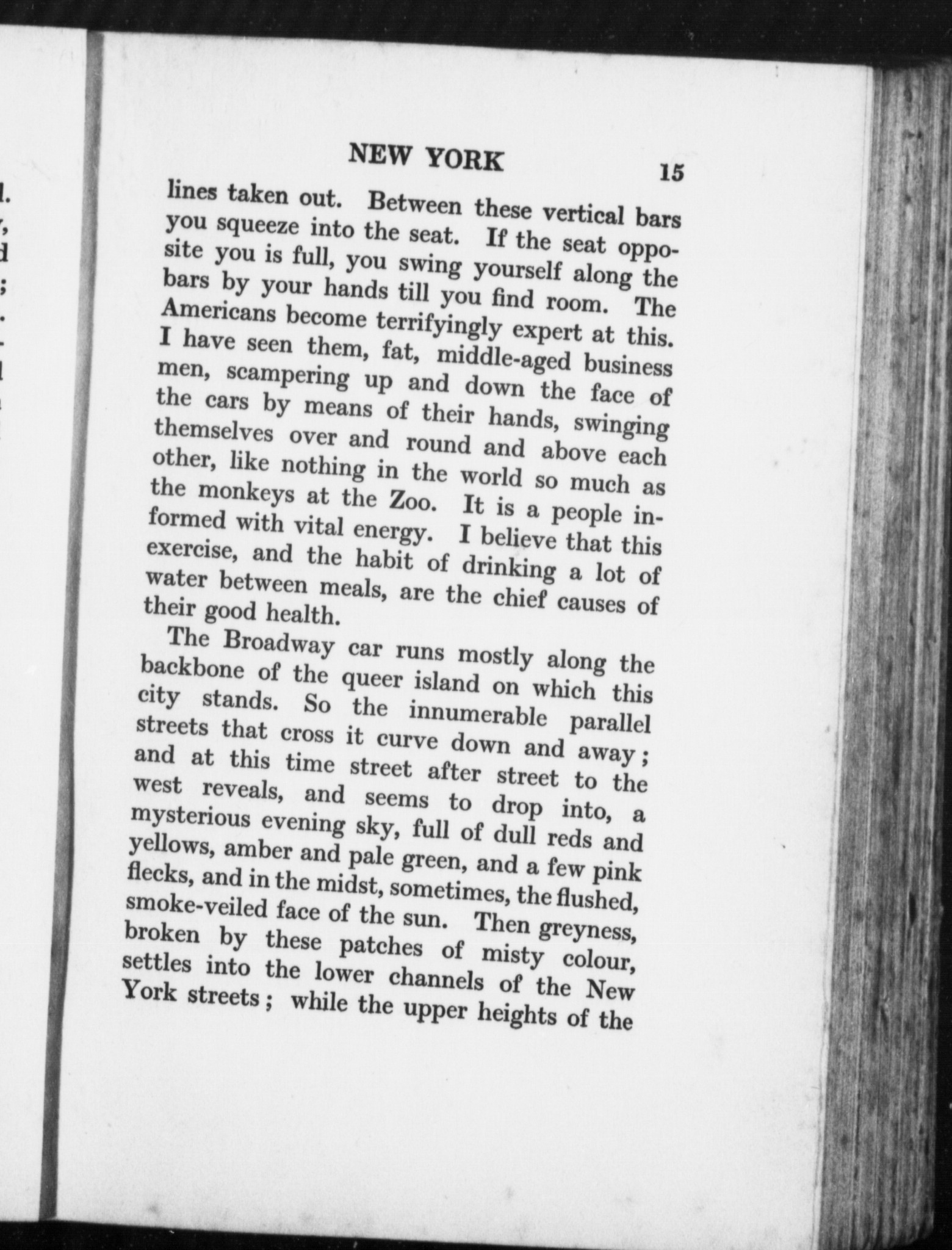 NEW YORK 15

lines taken out. Between these vertical bars you squeeze into the seat. If the seat opposite you is full, you swing yourself along the bars by your hands till you find room. The Americans become terrifyingly expert at this. I have seen them, fat, middle-aged business men, scampering up and down the face of the cars by means of their hands, swinging themselves over and round and above each other, like nothing in the world so much as the monkeys at the Zoo. It is a people informed with vital energy. I believe that this exercise, and the habit of drinking a lot of water between meals, are the chief causes of their good health.

The Broadway car runs mostly along the backbone of the queer island on which this city stands. So the innumerable parallel streets that cross it curve down and away; and at this time street after street to the west reveals, and seems to drop into, a mysterious evening sky, full of dull reds and yellows, amber and pale green, and a few pink flecks, and in the midst, sometimes, the flushed, smoke-veiled face of the sun. Then greyness, broken by these patches of misty colour, settles into the lower channels of the New York streets; while the upper heights of the